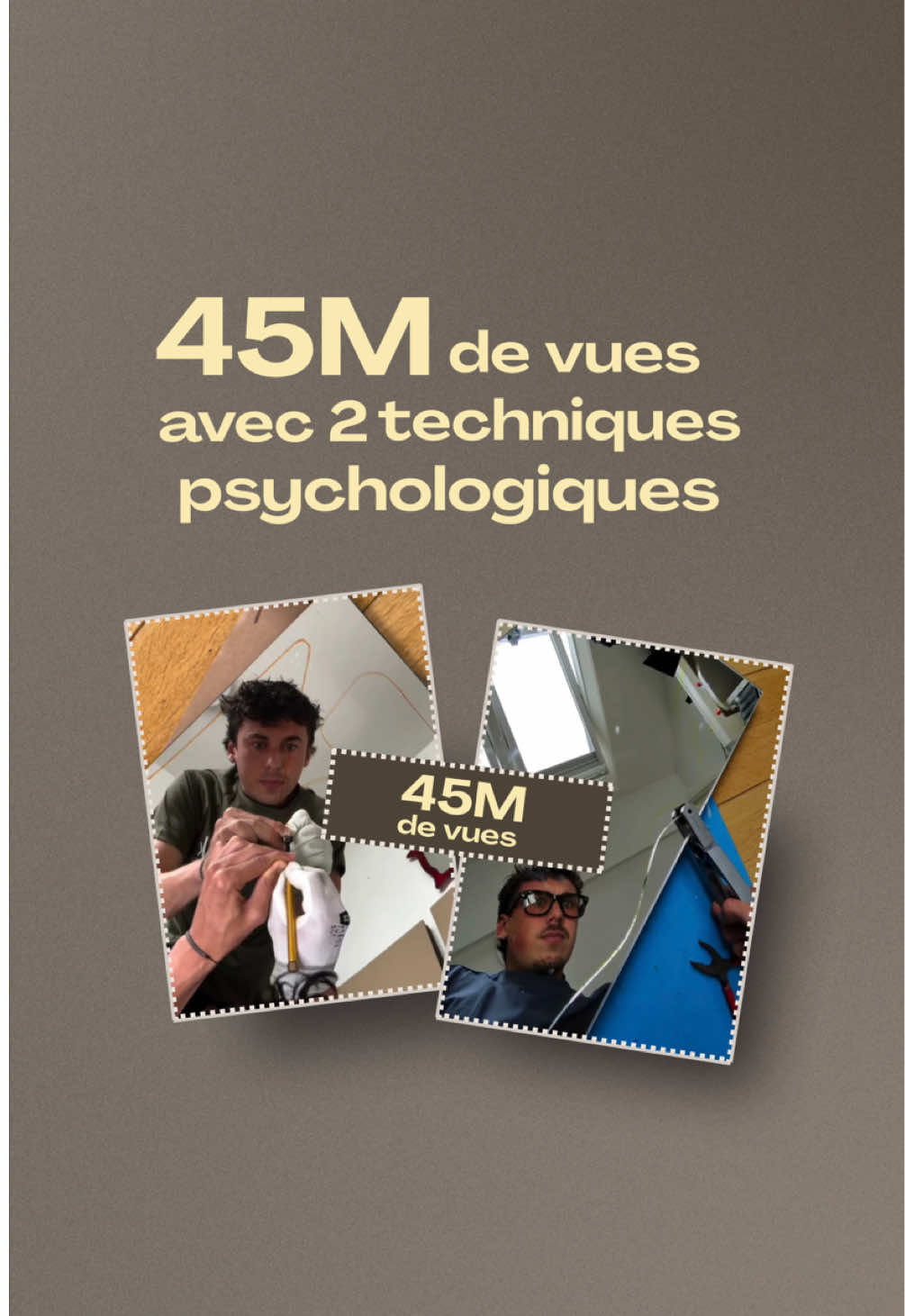 45M de vues avec 2 techniques psychologiques

45M de vues